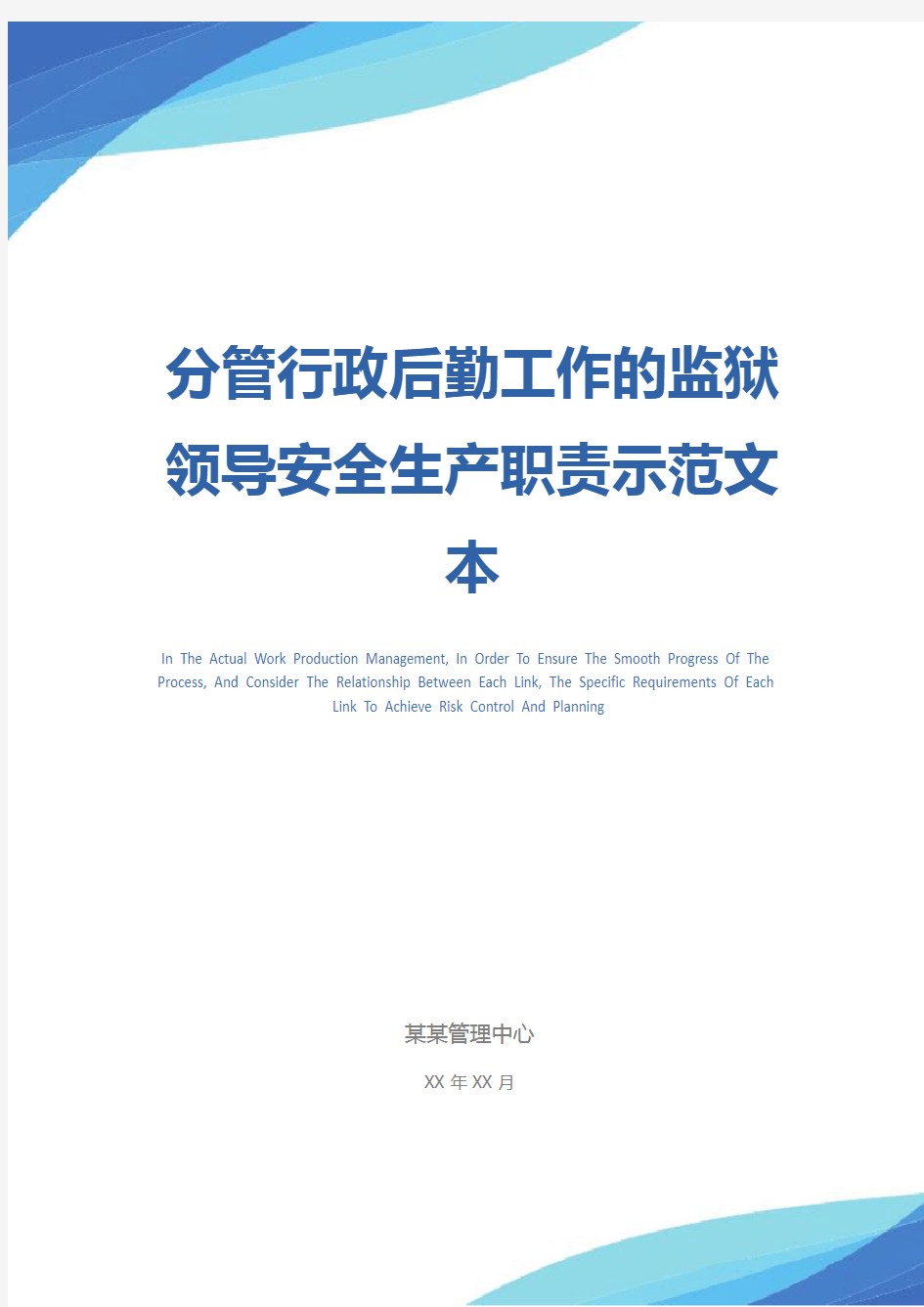 分管行政后勤工作的监狱领导安全生产职责示范文本

In The Actual Work Production Management, In Order To Ensure The Smooth Progress Of The Process, And Consider The Relationship Between Each Link, The Specific Requirements Of Each Link To Achieve Risk Control And Planning

某某管理中心

XX 年 XX 月